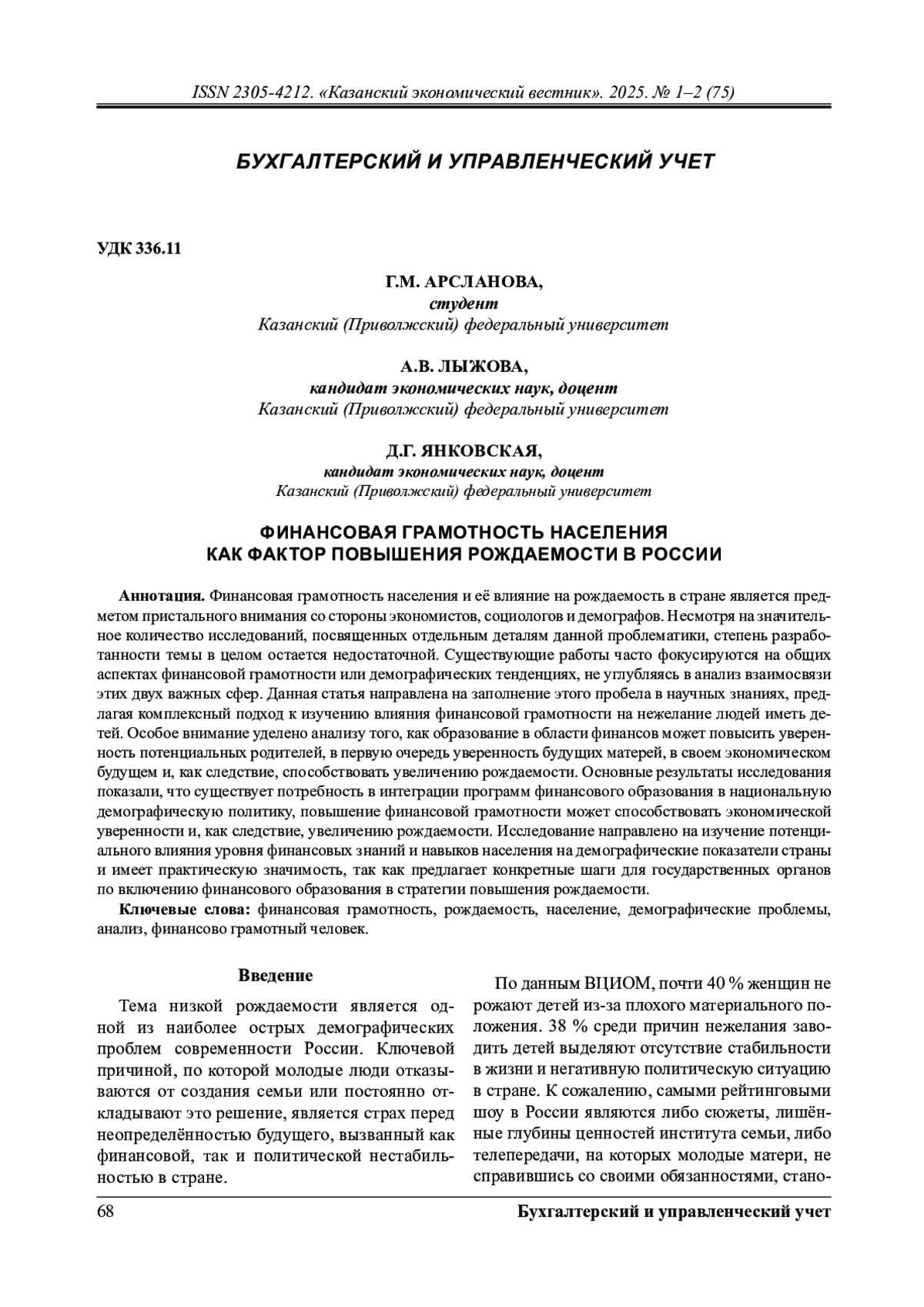 ISSN 2305-4212. «Казанский экономический вестник». 2025. № 1–2 (75)

БУХГАЛТЕРСКИЙ И УПРАВЛЕНЧЕСКИЙ УЧЕТ

УДК 336.11

Г.М. АРСЛАНОВА,
студент
Казанский (Приволжский) федеральный университет

А.В. ЛЫЖОВА,
кандидат экономических наук, доцент
Казанский (Приволжский) федеральный университет

Д.Г. ЯНКОВСКАЯ,
кандидат экономических наук, доцент
Казанский (Приволжский) федеральный университет

ФИНАНСОВАЯ ГРАМОТНОСТЬ НАСЕЛЕНИЯ КАК ФАКТОР ПОВЫШЕНИЯ РОЖДАЕМОСТИ В РОССИИ

Аннотация. Финансовая грамотность населения и её влияние на рождаемость в стране является предметом пристального внимания со стороны экономистов, социологов и демографов. Несмотря на значительное количество исследований, посвященных отдельным деталям данной проблематики, степень разработанности темы в целом остается недостаточной. Существующие работы часто фокусируются на общих аспектах финансовой грамотности или демографических тенденциях, не углубляясь в анализ взаимосвязи этих двух важных сфер. Данная статья направлена на заполнение этого пробела в научных знаниях, предлагая комплексный подход к изучению влияния финансовой грамотности на нежелание людей иметь детей. Особое внимание уделено анализу того, как образование в области финансов может повысить уверенность потенциальных родителей, в первую очередь уверенность будущих матерей, в своем экономическом будущем и, как следствие, способствовать увеличению рождаемости. Основные результаты исследования показали, что существует потребность в интеграции программ финансового образования в национальную демографическую политику, повышение финансовой грамотности может способствовать экономической уверенности и, как следствие, увеличению рождаемости. Исследование направлено на изучение потенциального влияния уровня финансовых знаний и навыков населения на демографические показатели страны и имеет практическую значимость, так как предлагает конкретные шаги для государственных органов по включению финансового образования в стратегии повышения рождаемости.

Ключевые слова: финансовая грамотность, рождаемость, население, демографические проблемы, анализ, финансово грамотный человек.

Введение

Тема низкой рождаемости является одной из наиболее острых демографических проблем современности России. Ключевой причиной, по которой молодые люди отказываются от создания семьи или постоянно откладывают это решение, является страх перед неопределённостью будущего, вызванный как финансовой, так и политической нестабильностью в стране.

По данным ВЦИОМ, почти 40 % женщин не рожают детей из-за плохого материального положения. 38 % среди причин нежелания заводить детей выделяют отсутствие стабильности в жизни и негативную политическую ситуацию в стране. К сожалению, самыми рейтинговыми шоу в России являются либо сюжеты, лишённые глубины ценностей института семьи, либо телепередачи, на которых молодые матери, не справившись со своими обязанностями, стано-

68 Бухгалтерский и управленческий учет